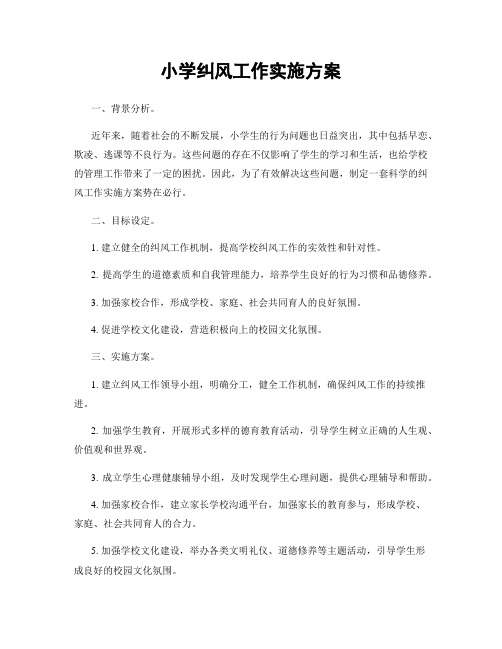 小学纠风工作实施方案

一、背景分析。

近年来，随着社会的不断发展，小学生的行为问题也日益突出，其中包括早恋、欺凌、逃课等不良行为。这些问题的存在不仅影响了学生的学习和生活，也给学校的管理工作带来了一定的困扰。因此，为了有效解决这些问题，制定一套科学的纠风工作实施方案势在必行。

二、目标设定。

1. 建立健全的纠风工作机制，提高学校纠风工作的实效性和针对性。

2. 提高学生的道德素质和自我管理能力，培养学生良好的行为习惯和品德修养。

3. 加强家校合作，形成学校、家庭、社会共同育人的良好氛围。

4. 促进学校文化建设，营造积极向上的校园文化氛围。

三、实施方案。

1. 建立纠风工作领导小组，明确分工，健全工作机制，确保纠风工作的持续推进。

2. 加强学生教育，开展形式多样的德育教育活动，引导学生树立正确的人生观、价值观和世界观。

3. 成立学生心理健康辅导小组，及时发现学生心理问题，提供心理辅导和帮助。

4. 加强家校合作，建立家长学校沟通平台，加强家长的教育参与，形成学校、家庭、社会共同育人的合力。

5. 加强学校文化建设，举办各类文明礼仪、道德修养等主题活动，引导学生形成良好的校园文化氛围。